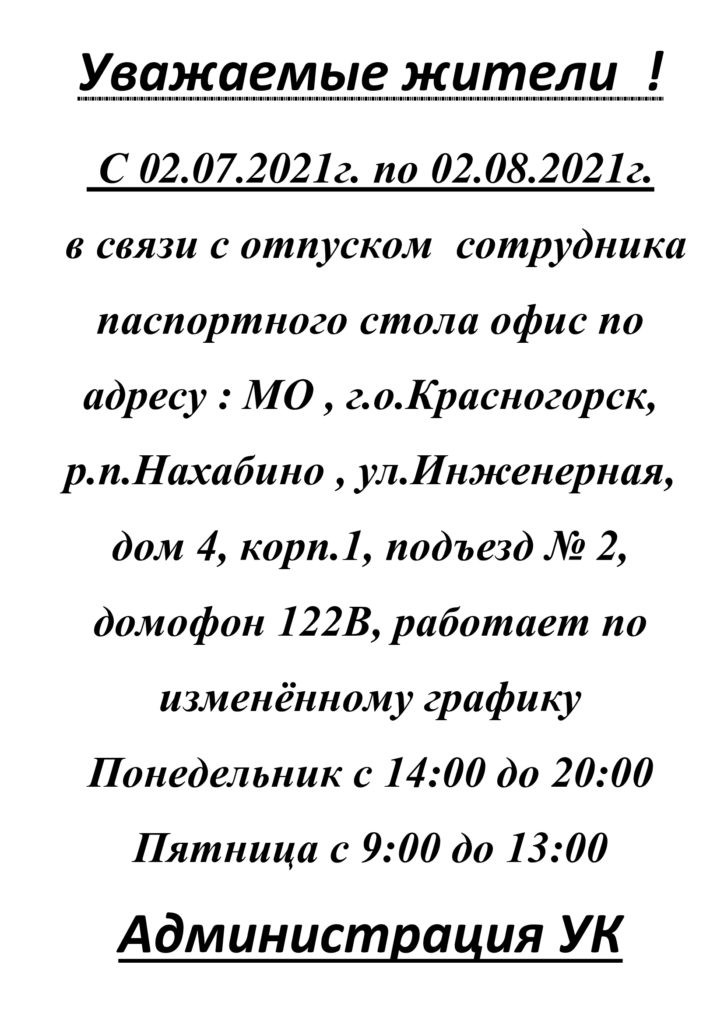 Уважаемые жители !

С 02.07.2021г. по 02.08.2021г. в связи с отпуском сотрудника паспортного стола офис по адресу : МО , г.о.Красногорск, р.п.Нахабино , ул.Инженерная, дом 4, корп.1, подъезд № 2, домофон 122В, работает по изменённому графику

Понедельник с 14:00 до 20:00

Пятница с 9:00 до 13:00

Администрация УК